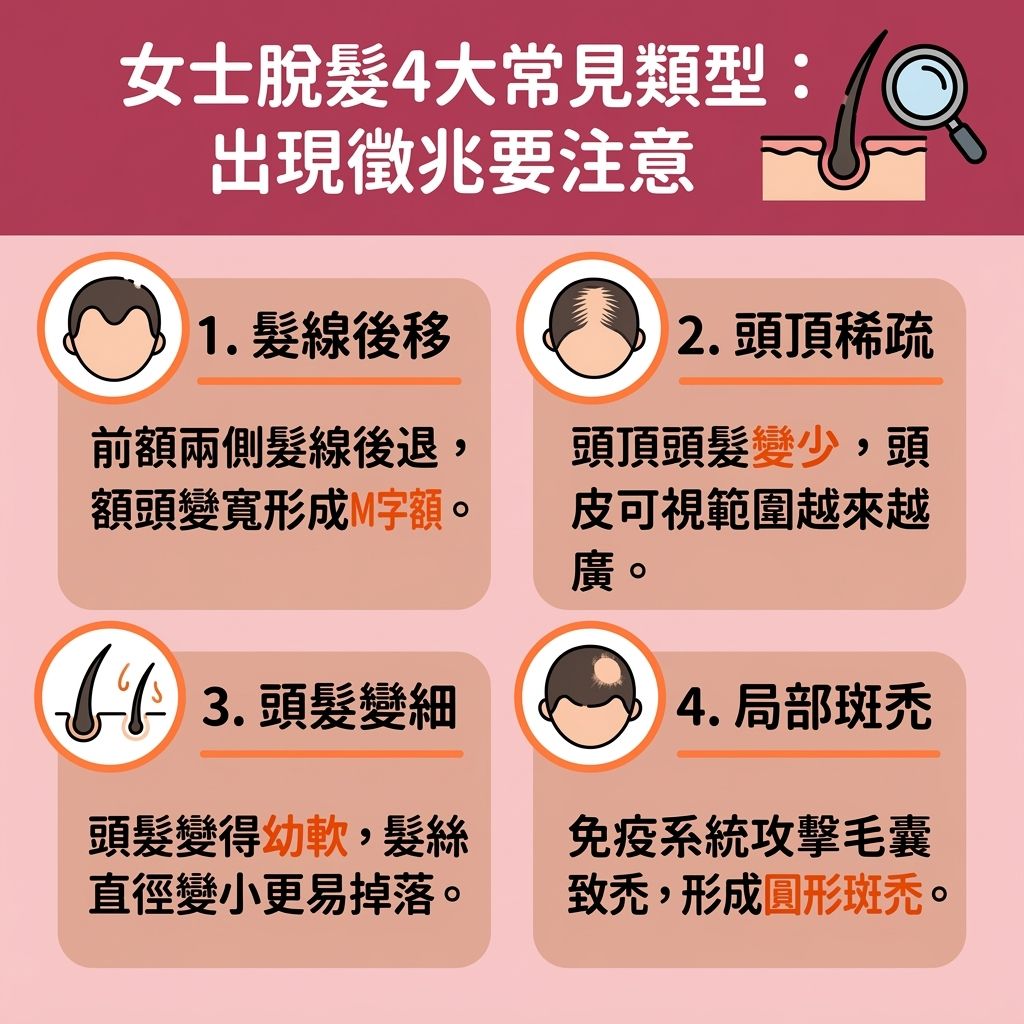 女士脫髮4大常見類型：
出現徵兆要注意

1. 髮線後移

前額兩側髮線後退，額頭變寬形成M字額。

2. 頭頂稀疏

頭頂頭髮變少，頭皮可視範圍越來越廣。

3. 頭髮變細

頭髮變得幼軟，髮絲直徑變小更易掉落。

4. 局部斑禿

免疫系統攻擊毛囊致禿，形成圓形斑禿。